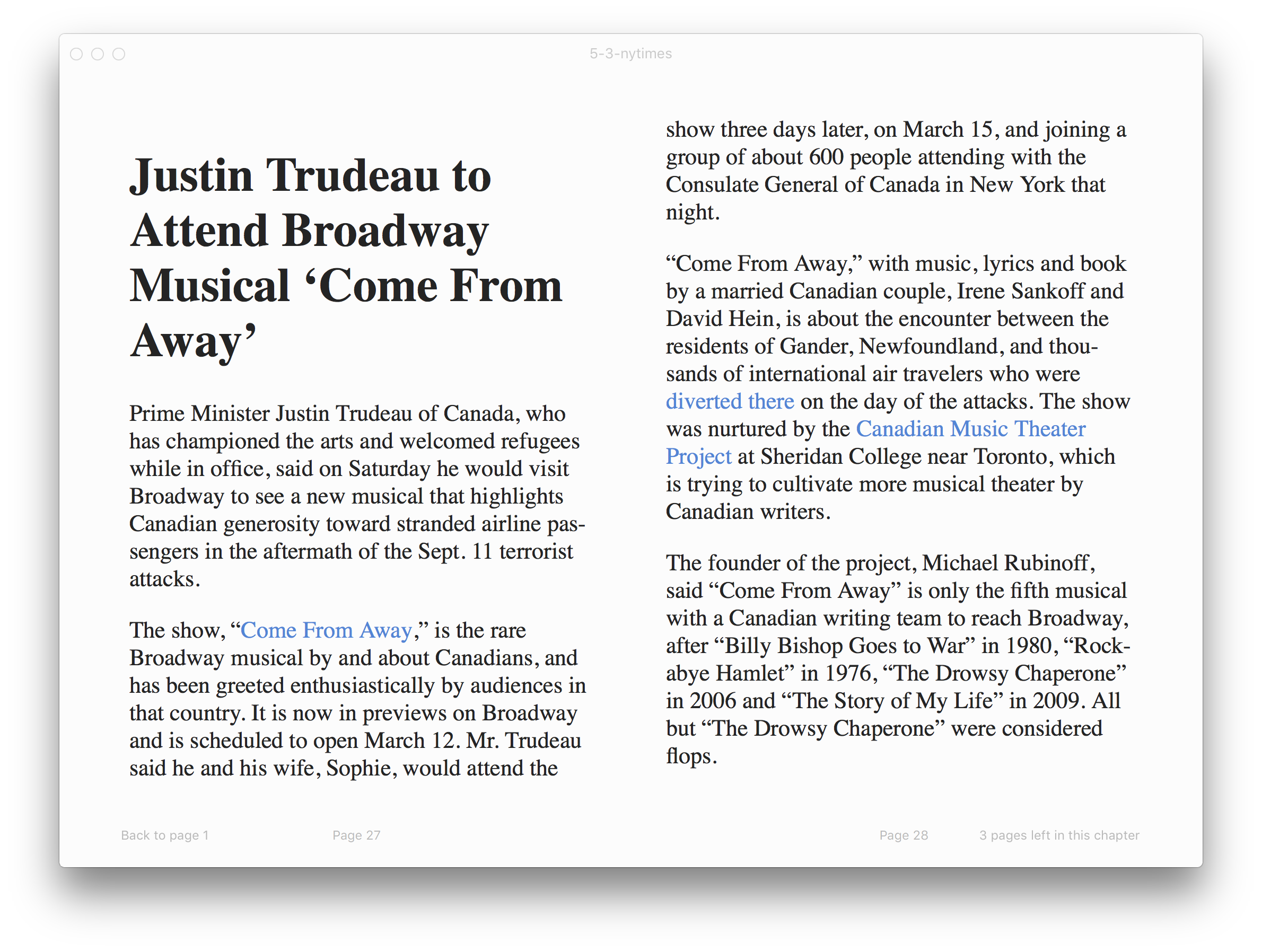 5-3-nytimes

Justin Trudeau to Attend Broadway Musical ‘Come From Away’

Prime Minister Justin Trudeau of Canada, who has championed the arts and welcomed refugees while in office, said on Saturday he would visit Broadway to see a new musical that highlights Canadian generosity toward stranded airline passengers in the aftermath of the Sept. 11 terrorist attacks.

The show, “Come From Away,” is the rare Broadway musical by and about Canadians, and has been greeted enthusiastically by audiences in that country. It is now in previews on Broadway and is scheduled to open March 12. Mr. Trudeau said he and his wife, Sophie, would attend the show three days later, on March 15, and joining a group of about 600 people attending with the Consulate General of Canada in New York that night.

“Come From Away,” with music, lyrics and book by a married Canadian couple, Irene Sankoff and David Hein, is about the encounter between the residents of Gander, Newfoundland, and thousands of international air travelers who were diverted there on the day of the attacks. The show was nurtured by the Canadian Music Theater Project at Sheridan College near Toronto, which is trying to cultivate more musical theater by Canadian writers.

The founder of the project, Michael Rubinoff, said “Come From Away” is only the fifth musical with a Canadian writing team to reach Broadway, after “Billy Bishop Goes to War” in 1980, “Rockabye Hamlet” in 1976, “The Drowsy Chaperone” in 2006 and “The Story of My Life” in 2009. All but “The Drowsy Chaperone” were considered flops.

Back to page 1

Page 27

Page 28

3 pages left in this chapter